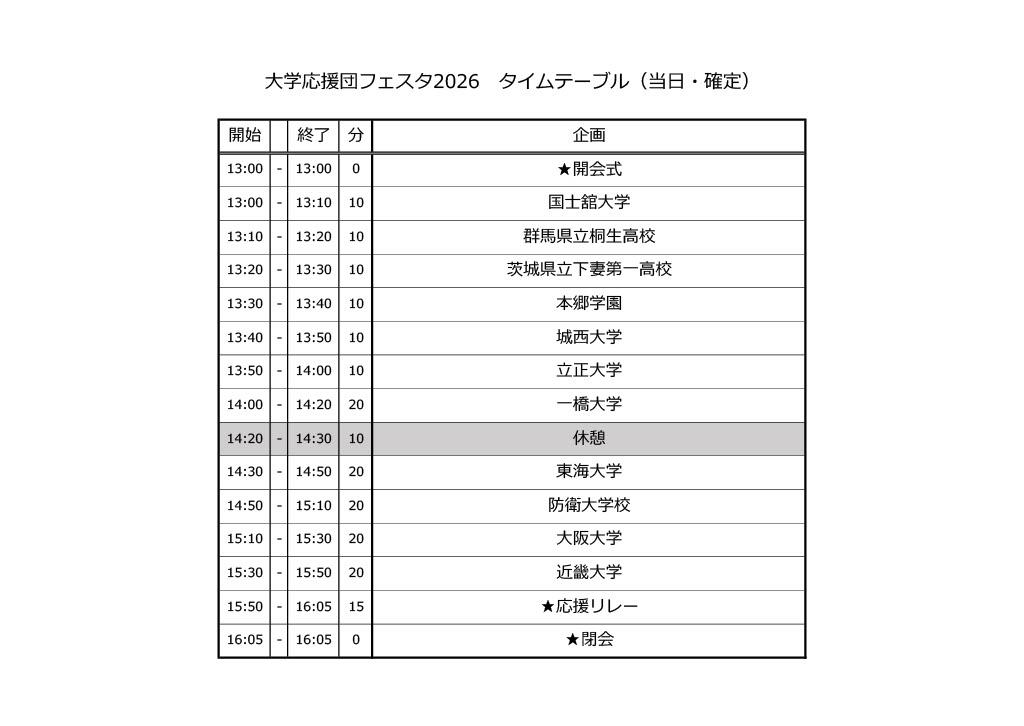 大学応援団フェスタ2026　タイムテーブル（当日・確定）

| 開始 |  | 終了 | 分 | 企画 |
|---|---|---|---|---|
| 13:00 | - | 13:00 | 0 | ★開会式 |
| 13:00 | - | 13:10 | 10 | 国士舘大学 |
| 13:10 | - | 13:20 | 10 | 群馬県立桐生高校 |
| 13:20 | - | 13:30 | 10 | 茨城県立下妻第一高校 |
| 13:30 | - | 13:40 | 10 | 本郷学園 |
| 13:40 | - | 13:50 | 10 | 城西大学 |
| 13:50 | - | 14:00 | 10 | 立正大学 |
| 14:00 | - | 14:20 | 20 | 一橋大学 |
| 14:20 | - | 14:30 | 10 | 休憩 |
| 14:30 | - | 14:50 | 20 | 東海大学 |
| 14:50 | - | 15:10 | 20 | 防衛大学校 |
| 15:10 | - | 15:30 | 20 | 大阪大学 |
| 15:30 | - | 15:50 | 20 | 近畿大学 |
| 15:50 | - | 16:05 | 15 | ★応援リレー |
| 16:05 | - | 16:05 | 0 | ★閉会 |